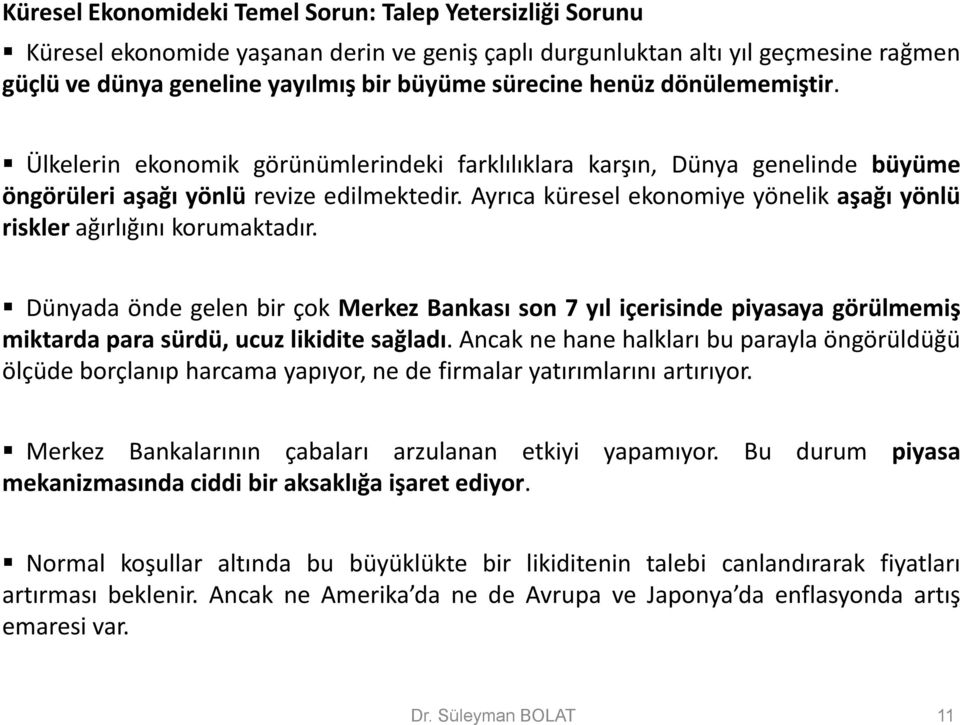 Küresel Ekonomideki Temel Sorun: Talep Yetersizliği Sorunu

▪ Küresel ekonomide yaşanan derin ve geniş çaplı durgunluktan altı yıl geçmesine rağmen güçlü ve dünya geneline yayılmış bir büyüme sürecine henüz dönülememiştir.

▪ Ülkelerin ekonomik görünümlerindeki farklılıklara karşın, Dünya genelinde büyüme öngörüleri aşağı yönlü revize edilmektedir. Ayrıca küresel ekonomiye yönelik aşağı yönlü riskler ağırlığını korumaktadır.

▪ Dünyada önde gelen bir çok Merkez Bankası son 7 yıl içerisinde piyasaya görülmemiş miktarda para sürdü, ucuz likidite sağladı. Ancak ne hane halkları bu parayla öngörüldüğü ölçüde borçlanıp harcama yapıyor, ne de firmalar yatırımlarını artırıyor.

▪ Merkez Bankalarının çabaları arzulanan etkiyi yapamıyor. Bu durum piyasa mekanizmasında ciddi bir aksaklığa işaret ediyor.

▪ Normal koşullar altında bu büyüklükte bir likiditenin talebi canlandırarak fiyatları artırması beklenir. Ancak ne Amerika'da ne de Avrupa ve Japonya'da enflasyonda artış emaresi var.

Dr. Süleyman BOLAT

11